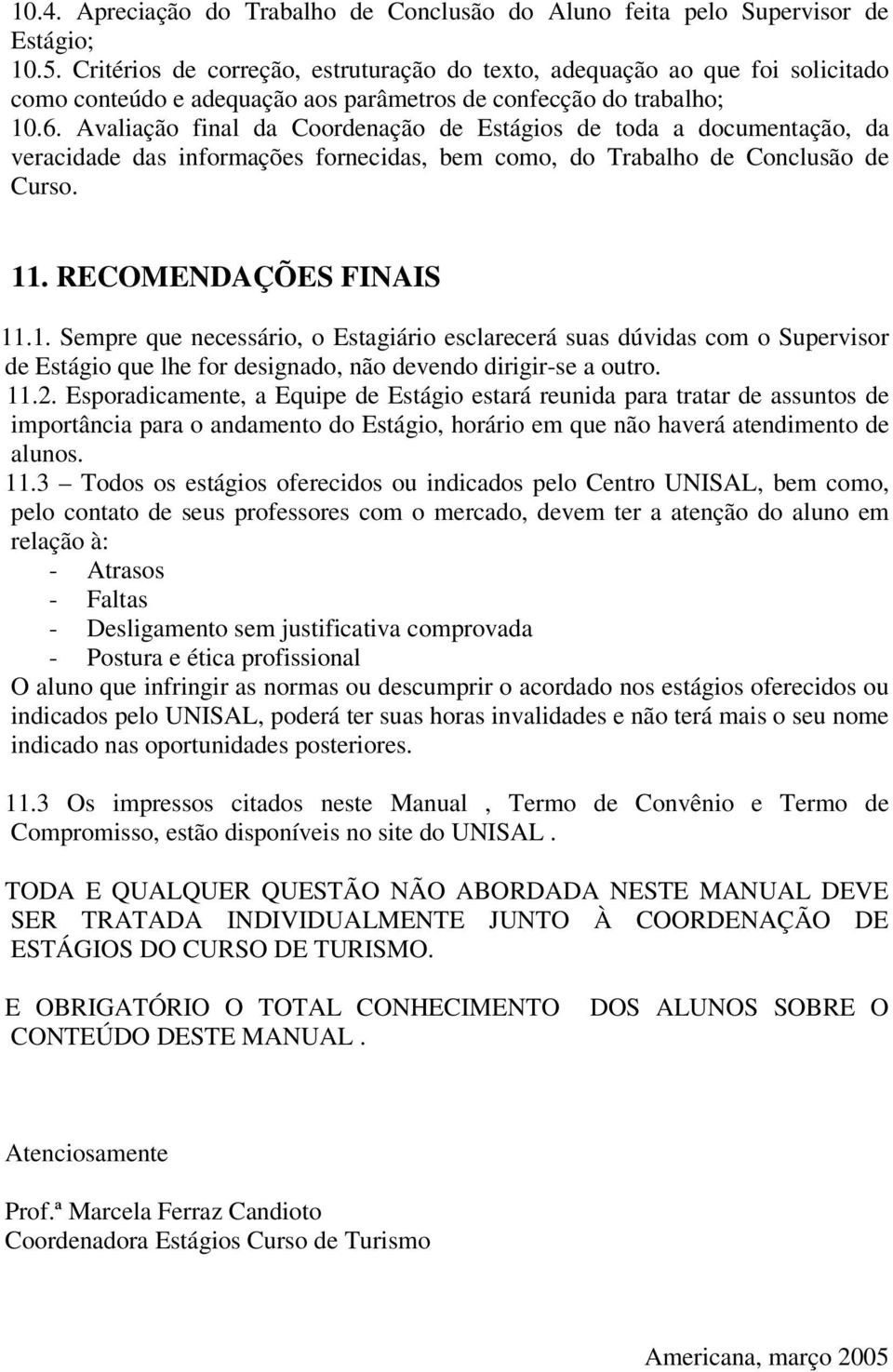 10.4. Apreciação do Trabalho de Conclusão do Aluno feita pelo Supervisor de Estágio;
10.5. Critérios de correção, estruturação do texto, adequação ao que foi solicitado como conteúdo e adequação aos parâmetros de confecção do trabalho;
10.6. Avaliação final da Coordenação de Estágios de toda a documentação, da veracidade das informações fornecidas, bem como, do Trabalho de Conclusão de Curso.

11. RECOMENDAÇÕES FINAIS

11.1. Sempre que necessário, o Estagiário esclarecerá suas dúvidas com o Supervisor de Estágio que lhe for designado, não devendo dirigir-se a outro.
11.2. Esporadicamente, a Equipe de Estágio estará reunida para tratar de assuntos de importância para o andamento do Estágio, horário em que não haverá atendimento de alunos.
11.3 – Todos os estágios oferecidos ou indicados pelo Centro UNISAL, bem como, pelo contato de seus professores com o mercado, devem ter a atenção do aluno em relação à:
- Atrasos
- Faltas
- Desligamento sem justificativa comprovada
- Postura e ética profissional
O aluno que infringir as normas ou descumprir o acordado nos estágios oferecidos ou indicados pelo UNISAL, poderá ter suas horas invalidades e não terá mais o seu nome indicado nas oportunidades posteriores.

11.3 Os impressos citados neste Manual , Termo de Convênio e Termo de Compromisso, estão disponíveis no site do UNISAL .

TODA E QUALQUER QUESTÃO NÃO ABORDADA NESTE MANUAL DEVE SER TRATADA INDIVIDUALMENTE JUNTO À COORDENAÇÃO DE ESTÁGIOS DO CURSO DE TURISMO.

E OBRIGATÓRIO O TOTAL CONHECIMENTO DOS ALUNOS SOBRE O CONTEÚDO DESTE MANUAL .

Atenciosamente

Prof.ª Marcela Ferraz Candioto
Coordenadora Estágios Curso de Turismo

Americana, março 2005